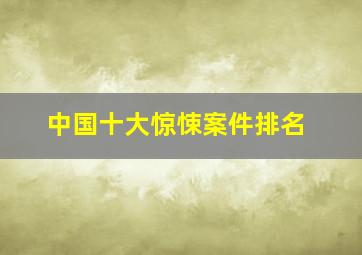 中国十大惊悚案件排名